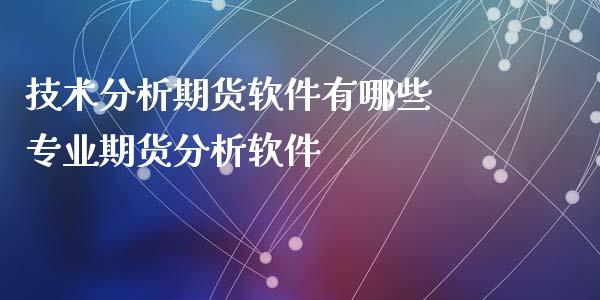 技术分析期货软件有哪些
专业期货分析软件